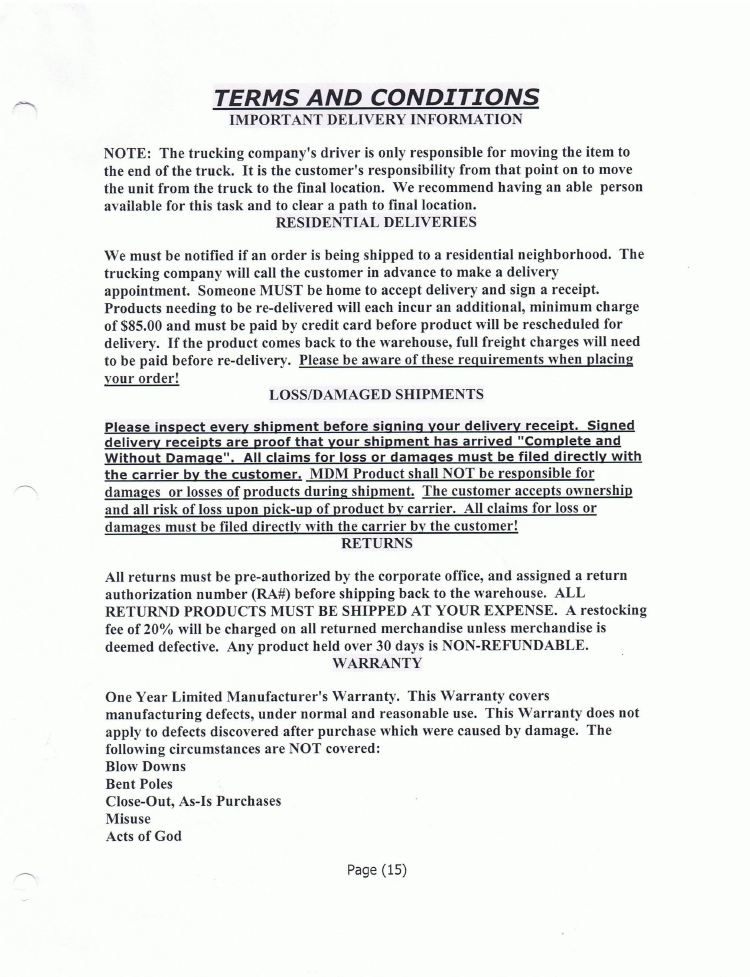 TERMS AND CONDITIONS
IMPORTANT DELIVERY INFORMATION

NOTE: The trucking company's driver is only responsible for moving the item to the end of the truck. It is the customer's responsibility from that point on to move the unit from the truck to the final location. We recommend having an able person available for this task and to clear a path to final location.

RESIDENTIAL DELIVERIES

We must be notified if an order is being shipped to a residential neighborhood. The trucking company will call the customer in advance to make a delivery appointment. Someone MUST be home to accept delivery and sign a receipt. Products needing to be re-delivered will each incur an additional, minimum charge of $85.00 and must be paid by credit card before product will be rescheduled for delivery. If the product comes back to the warehouse, full freight charges will need to be paid before re-delivery. Please be aware of these requirements when placing your order!

LOSS/DAMAGED SHIPMENTS

Please inspect every shipment before signing your delivery receipt. Signed delivery receipts are proof that your shipment has arrived "Complete and Without Damage". All claims for loss or damages must be filed directly with the carrier by the customer. MDM Product shall NOT be responsible for damages or losses of products during shipment. The customer accepts ownership and all risk of loss upon pick-up of product by carrier. All claims for loss or damages must be filed directly with the carrier by the customer!

RETURNS

All returns must be pre-authorized by the corporate office, and assigned a return authorization number (RA#) before shipping back to the warehouse. ALL RETURND PRODUCTS MUST BE SHIPPED AT YOUR EXPENSE. A restocking fee of 20% will be charged on all returned merchandise unless merchandise is deemed defective. Any product held over 30 days is NON-REFUNDABLE.

WARRANTY

One Year Limited Manufacturer's Warranty. This Warranty covers manufacturing defects, under normal and reasonable use. This Warranty does not apply to defects discovered after purchase which were caused by damage. The following circumstances are NOT covered:
Blow Downs
Bent Poles
Close-Out, As-Is Purchases
Misuse
Acts of God

Page (15)